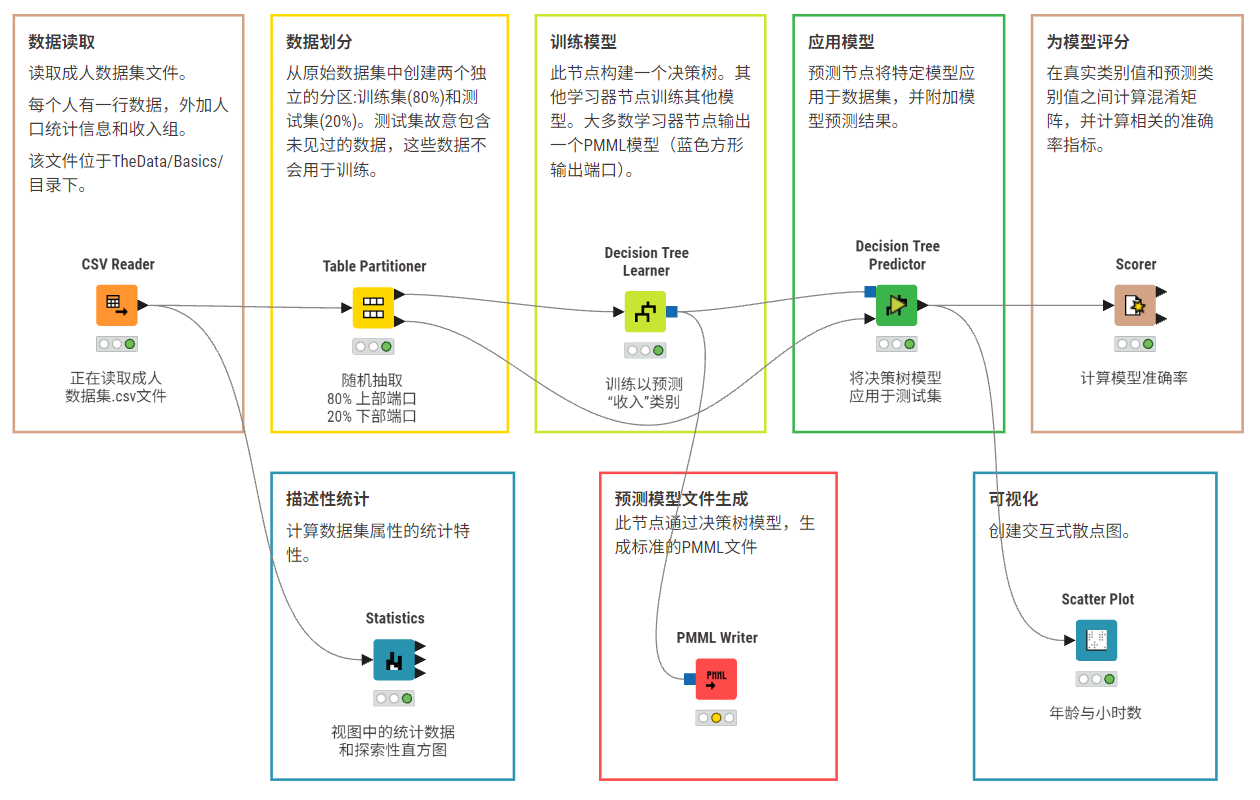 数据读取

读取成人数据集文件。

每个人有一行数据，外加人口统计信息和收入组。

该文件位于TheData/Basics/目录下。

CSV Reader

正在读取成人数据集.csv文件

数据划分

从原始数据集中创建两个独立的分区:训练集(80%)和测试集(20%)。测试集故意包含未见过的数据，这些数据不会用于训练。

Table Partitioner

随机抽取
80% 上部端口
20% 下部端口

训练模型

此节点构建一个决策树。其他学习器节点训练其他模型。大多数学习器节点输出一个PMML模型（蓝色方形输出端口）。

Decision Tree Learner

训练以预测“收入”类别

应用模型

预测节点将特定模型应用于数据集，并附加模型预测结果。

Decision Tree Predictor

将决策树模型应用于测试集

为模型评分

在真实类别值和预测类别值之间计算混淆矩阵，并计算相关的准确率指标。

Scorer

计算模型准确率

描述性统计

计算数据集属性的统计特性。

Statistics

视图中的统计数据和探索性直方图

预测模型文件生成

此节点通过决策树模型，生成标准的PMML文件

PMML Writer

PMML

可视化

创建交互式散点图。

Scatter Plot

年龄与小时数